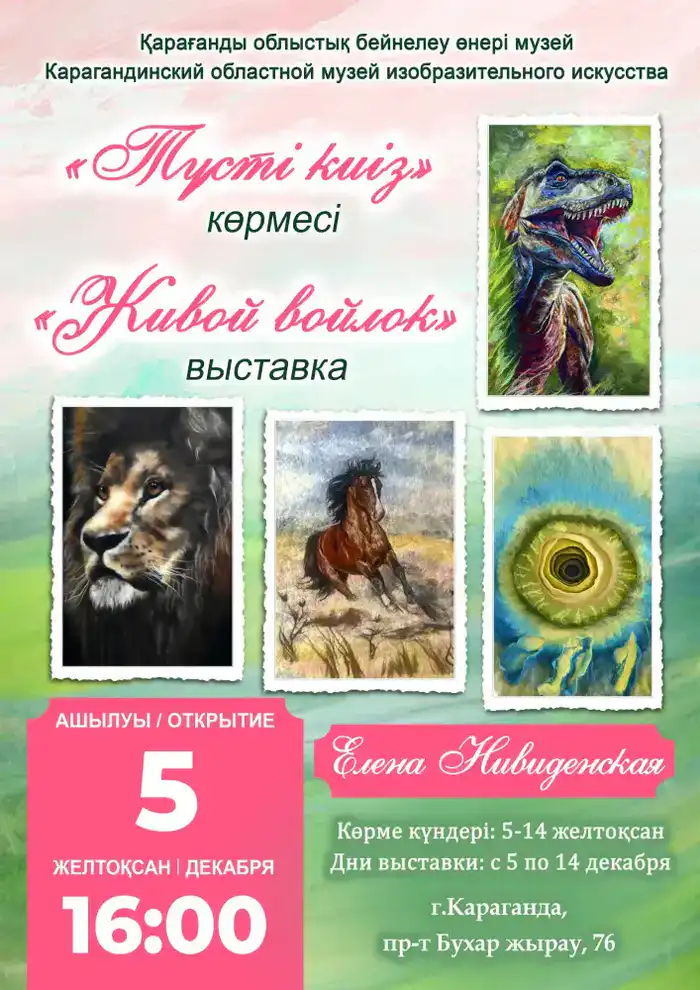 Қарағанды облыстық бейнелеу өнері музей
Карагандинский областной музей изобразительного искусства

«Түсті киіз»
көрмесі

«Живой войлок»
выставка

АШЫЛУЫ / ОТКРЫТИЕ
5
ЖЕЛТОҚСАН | ДЕКАБРЯ
16:00

Елена Нивиденская

Көрме күндері: 5-14 желтоқсан
Дни выставки: с 5 по 14 декабря

г.Караганда,
пр-т Бухар жырау, 76